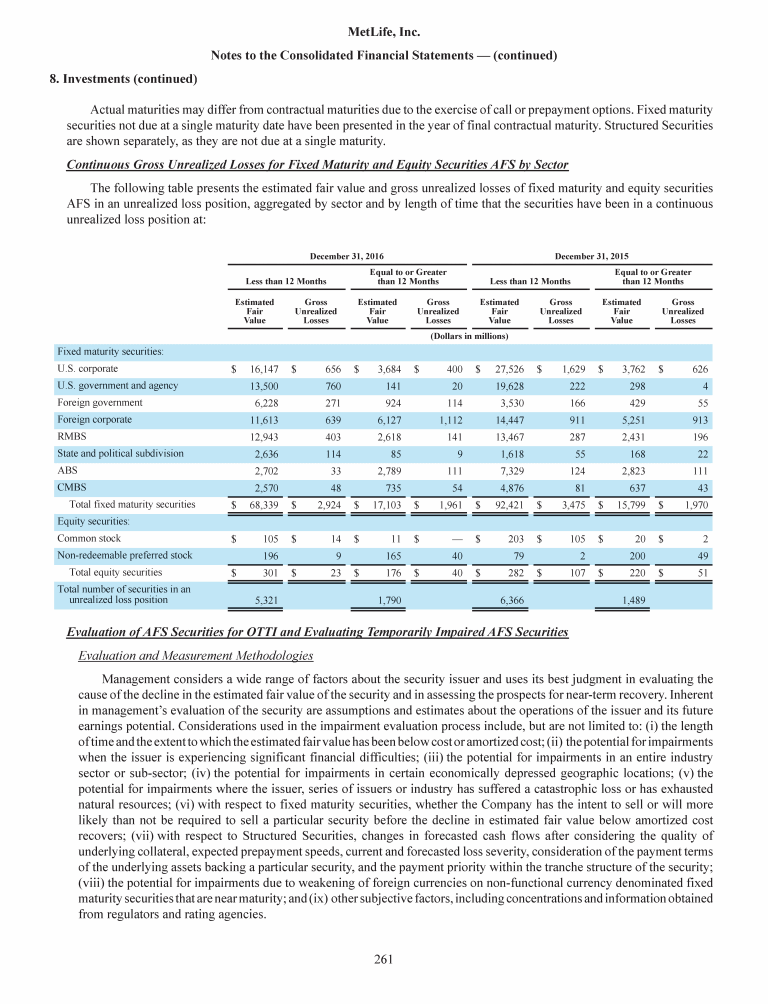 MetLife, Inc.

Notes to the Consolidated Financial Statements — (continued)

8. Investments (continued)

Actual maturities may differ from contractual maturities due to the exercise of call or prepayment options. Fixed maturity securities not due at a single maturity date have been presented in the year of final contractual maturity. Structured Securities are shown separately, as they are not due at a single maturity.

Continuous Gross Unrealized Losses for Fixed Maturity and Equity Securities AFS by Sector

The following table presents the estimated fair value and gross unrealized losses of fixed maturity and equity securities AFS in an unrealized loss position, aggregated by sector and by length of time that the securities have been in a continuous unrealized loss position at:

| | December 31, 2016 | | | | December 31, 2015 | | | |
|---|---|---|---|---|---|---|---|---|
| | Less than 12 Months | | Equal to or Greater than 12 Months | | Less than 12 Months | | Equal to or Greater than 12 Months | |
| | Estimated Fair Value | Gross Unrealized Losses | Estimated Fair Value | Gross Unrealized Losses | Estimated Fair Value | Gross Unrealized Losses | Estimated Fair Value | Gross Unrealized Losses |
| | (Dollars in millions) | | | | | | | |
| Fixed maturity securities: | | | | | | | | |
| U.S. corporate | $ 16,147 | $ 656 | $ 3,684 | $ 400 | $ 27,526 | $ 1,629 | $ 3,762 | $ 626 |
| U.S. government and agency | 13,500 | 760 | 141 | 20 | 19,628 | 222 | 298 | 4 |
| Foreign government | 6,228 | 271 | 924 | 114 | 3,530 | 166 | 429 | 55 |
| Foreign corporate | 11,613 | 639 | 6,127 | 1,112 | 14,447 | 911 | 5,251 | 913 |
| RMBS | 12,943 | 403 | 2,618 | 141 | 13,467 | 287 | 2,431 | 196 |
| State and political subdivision | 2,636 | 114 | 85 | 9 | 1,618 | 55 | 168 | 22 |
| ABS | 2,702 | 33 | 2,789 | 111 | 7,329 | 124 | 2,823 | 111 |
| CMBS | 2,570 | 48 | 735 | 54 | 4,876 | 81 | 637 | 43 |
| Total fixed maturity securities | $ 68,339 | $ 2,924 | $ 17,103 | $ 1,961 | $ 92,421 | $ 3,475 | $ 15,799 | $ 1,970 |
| Equity securities: | | | | | | | | |
| Common stock | $ 105 | $ 14 | $ 11 | $ — | $ 203 | $ 105 | $ 20 | $ 2 |
| Non-redeemable preferred stock | 196 | 9 | 165 | 40 | 79 | 2 | 200 | 49 |
| Total equity securities | $ 301 | $ 23 | $ 176 | $ 40 | $ 282 | $ 107 | $ 220 | $ 51 |
| Total number of securities in an unrealized loss position | 5,321 | | 1,790 | | 6,366 | | 1,489 | |

Evaluation of AFS Securities for OTTI and Evaluating Temporarily Impaired AFS Securities

Evaluation and Measurement Methodologies

Management considers a wide range of factors about the security issuer and uses its best judgment in evaluating the cause of the decline in the estimated fair value of the security and in assessing the prospects for near-term recovery. Inherent in management's evaluation of the security are assumptions and estimates about the operations of the issuer and its future earnings potential. Considerations used in the impairment evaluation process include, but are not limited to: (i) the length of time and the extent to which the estimated fair value has been below cost or amortized cost; (ii) the potential for impairments when the issuer is experiencing significant financial difficulties; (iii) the potential for impairments in an entire industry sector or sub-sector; (iv) the potential for impairments in certain economically depressed geographic locations; (v) the potential for impairments where the issuer, series of issuers or industry has suffered a catastrophic loss or has exhausted natural resources; (vi) with respect to fixed maturity securities, whether the Company has the intent to sell or will more likely than not be required to sell a particular security before the decline in estimated fair value below amortized cost recovers; (vii) with respect to Structured Securities, changes in forecasted cash flows after considering the quality of underlying collateral, expected prepayment speeds, current and forecasted loss severity, consideration of the payment terms of the underlying assets backing a particular security, and the payment priority within the tranche structure of the security; (viii) the potential for impairments due to weakening of foreign currencies on non-functional currency denominated fixed maturity securities that are near maturity; and (ix) other subjective factors, including concentrations and information obtained from regulators and rating agencies.

261